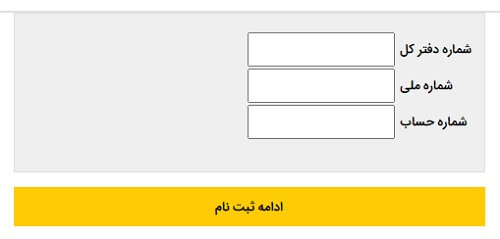 شماره دفتر کل
شماره ملی
شماره حساب

ادامه ثبت نام